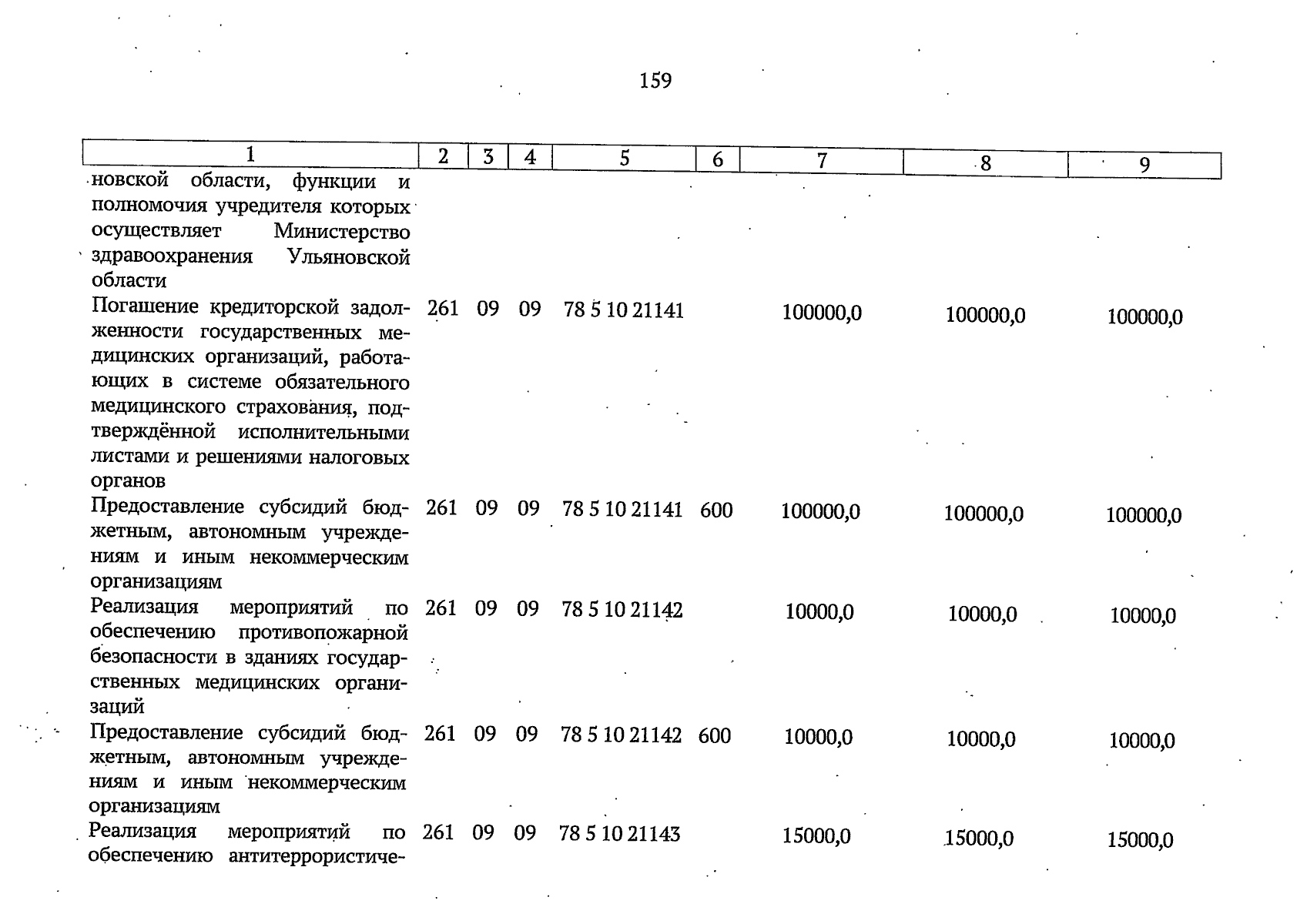 159

| 1 | 2 | 3 | 4 | 5 | 6 | 7 | 8 | 9 |
|---|---|---|---|---|---|---|---|---|
| новской области, функции и полномочия учредителя которых осуществляет Министерство здравоохранения Ульяновской области | | | | | | | | |
| Погашение кредиторской задолженности государственных медицинских организаций, работающих в системе обязательного медицинского страхования, подтверждённой исполнительными листами и решениями налоговых органов | 261 | 09 | 09 | 78 5 10 21141 | | 100000,0 | 100000,0 | 100000,0 |
| Предоставление субсидий бюджетным, автономным учреждениям и иным некоммерческим организациям | 261 | 09 | 09 | 78 5 10 21141 | 600 | 100000,0 | 100000,0 | 100000,0 |
| Реализация мероприятий по обеспечению противопожарной безопасности в зданиях государственных медицинских организаций | 261 | 09 | 09 | 78 5 10 21142 | | 10000,0 | 10000,0 | 10000,0 |
| Предоставление субсидий бюджетным, автономным учреждениям и иным некоммерческим организациям | 261 | 09 | 09 | 78 5 10 21142 | 600 | 10000,0 | 10000,0 | 10000,0 |
| Реализация мероприятий по обеспечению антитеррористиче- | 261 | 09 | 09 | 78 5 10 21143 | | 15000,0 | 15000,0 | 15000,0 |